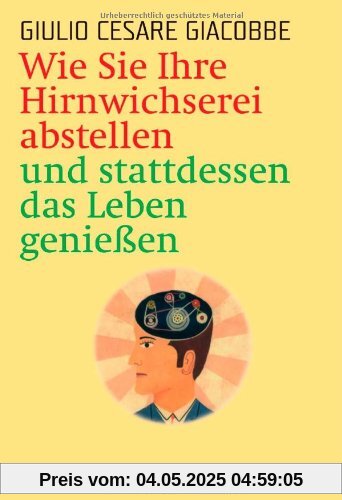 Urheberrechtlich geschütztes Material

GIULIO CESARE GIACOBBE

Wie Sie Ihre Hirnwichserei abstellen und stattdessen das Leben genießen

Preis vom: 04.05.2025 04:59:05